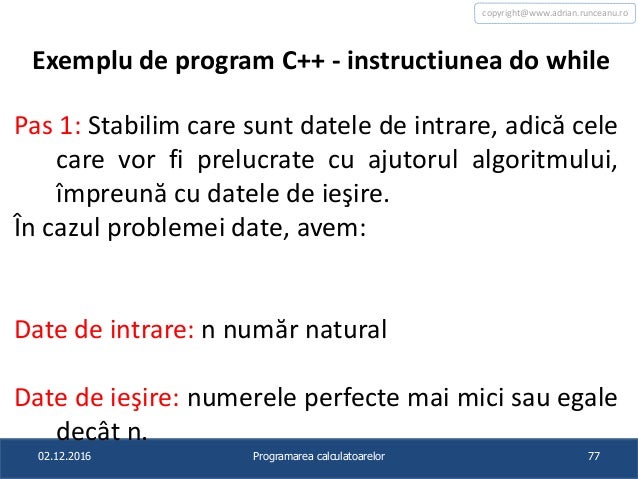 copyright@www.adrian.runceanu.ro

Exemplu de program C++ - instructiunea do while

Pas 1: Stabilim care sunt datele de intrare, adică cele care vor fi prelucrate cu ajutorul algoritmului, împreună cu datele de ieşire.

În cazul problemei date, avem:

Date de intrare: n număr natural

Date de ieşire: numerele perfecte mai mici sau egale decât n.

02.12.2016

Programarea calculatoarelor

77